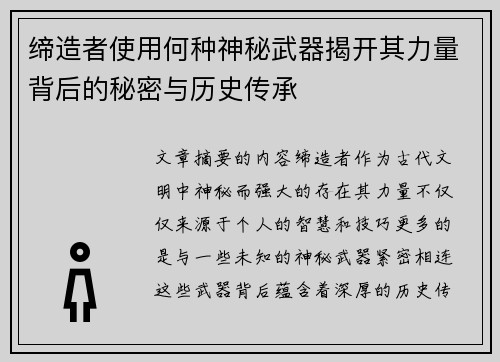 缔造者使用何种神秘武器揭开其力量背后的秘密与历史传承

文章摘要的内容缔造者作为古代文明中神秘而强大的存在其力量不仅仅来源于个人的智慧和技巧更多的是与一些未知的神秘武器紧密相连这些武器背后蕴含着深厚的历史传